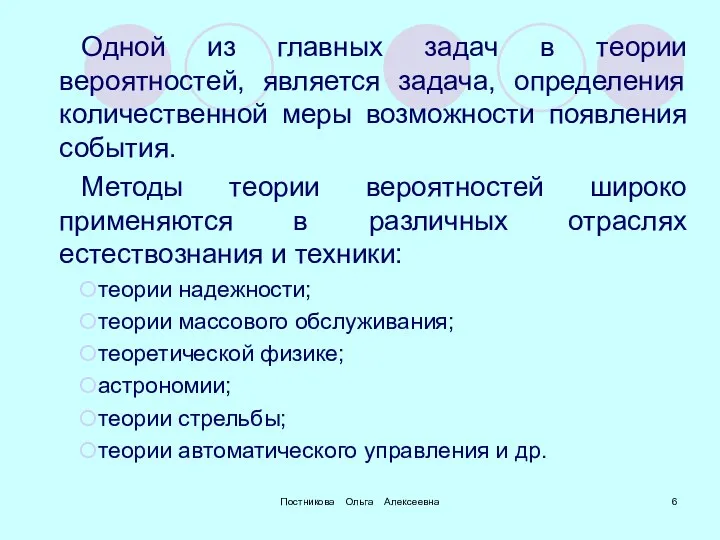 Одной из главных задач в теории вероятностей, является задача, определения количественной меры возможности появления события.

Методы теории вероятностей широко применяются в различных отраслях естествознания и техники:

теории надежности;

теории массового обслуживания;

теоретической физике;

астрономии;

теории стрельбы;

теории автоматического управления и др.

Постникова Ольга Алексеевна

6